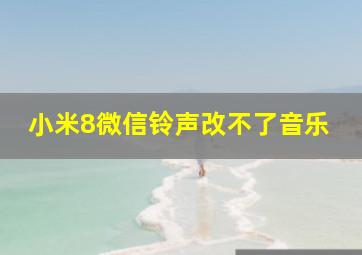 小米8微信铃声改不了音乐